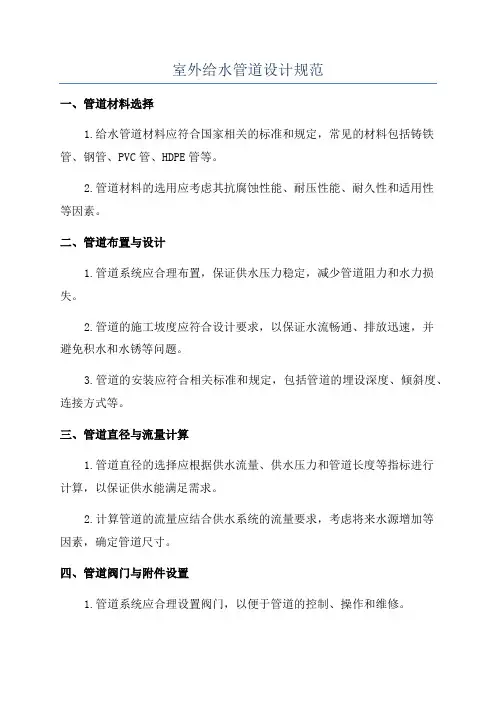 室外给水管道设计规范

一、管道材料选择

1.给水管道材料应符合国家相关的标准和规定，常见的材料包括铸铁管、钢管、PVC管、HDPE管等。

2.管道材料的选用应考虑其抗腐蚀性能、耐压性能、耐久性和适用性等因素。

二、管道布置与设计

1.管道系统应合理布置，保证供水压力稳定，减少管道阻力和水力损失。

2.管道的施工坡度应符合设计要求，以保证水流畅通、排放迅速，并避免积水和水锈等问题。

3.管道的安装应符合相关标准和规定，包括管道的埋设深度、倾斜度、连接方式等。

三、管道直径与流量计算

1.管道直径的选择应根据供水流量、供水压力和管道长度等指标进行计算，以保证供水能满足需求。

2.计算管道的流量应结合供水系统的流量要求，考虑将来水源增加等因素，确定管道尺寸。

四、管道阀门与附件设置

1.管道系统应合理设置阀门，以便于管道的控制、操作和维修。